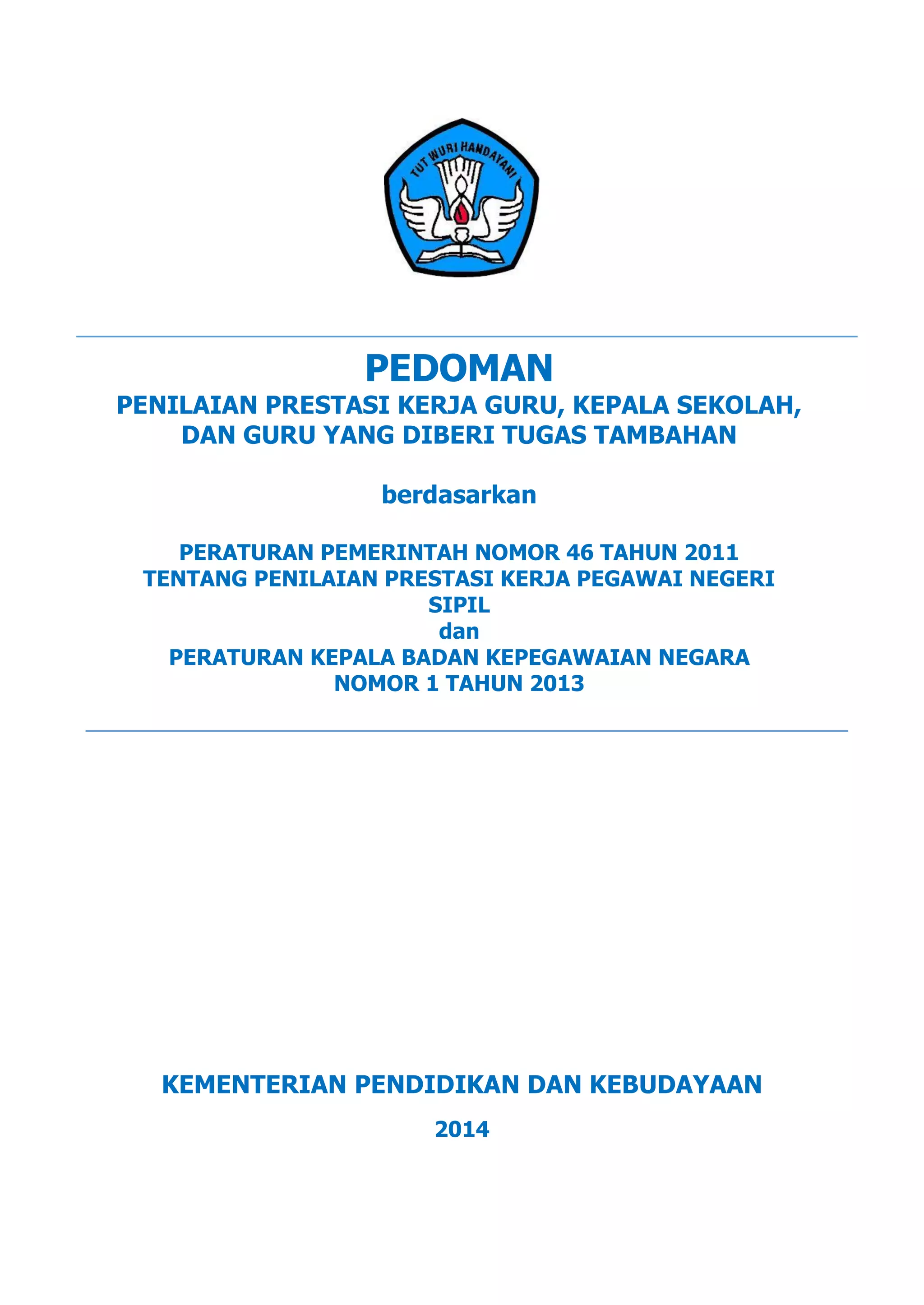 TUT WURI HANDAYANI

PEDOMAN
PENILAIAN PRESTASI KERJA GURU, KEPALA SEKOLAH, DAN GURU YANG DIBERI TUGAS TAMBAHAN

berdasarkan

PERATURAN PEMERINTAH NOMOR 46 TAHUN 2011 TENTANG PENILAIAN PRESTASI KERJA PEGAWAI NEGERI SIPIL
dan
PERATURAN KEPALA BADAN KEPEGAWAIAN NEGARA NOMOR 1 TAHUN 2013

KEMENTERIAN PENDIDIKAN DAN KEBUDAYAAN

2014